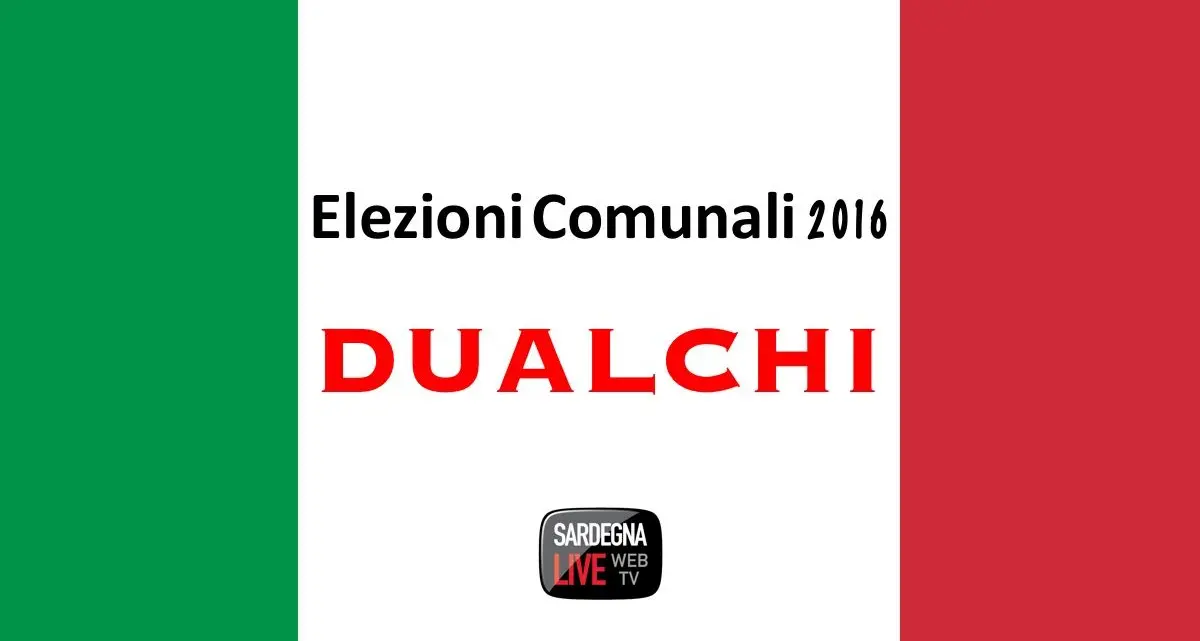 Elezioni Comunali 2016

DUALCHI

SARDEGNA
LIVE WEB TV